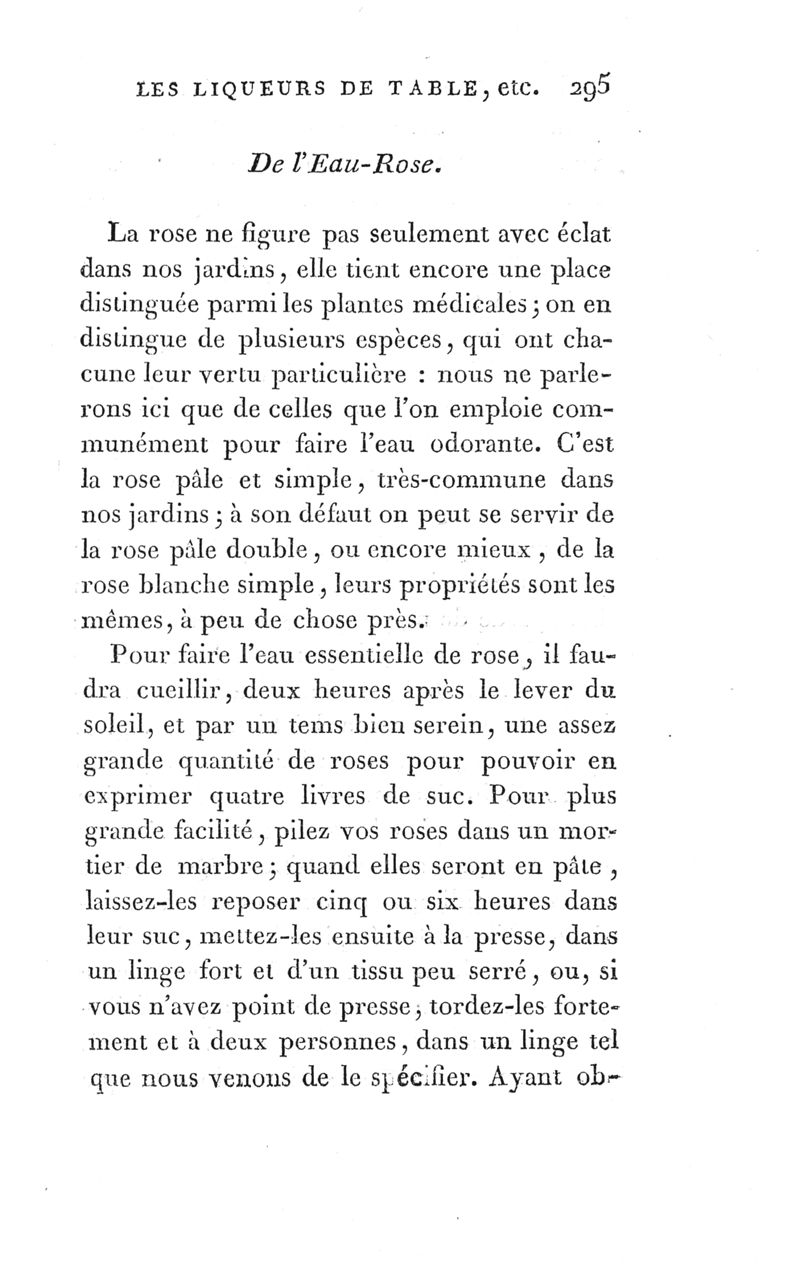 LES LIQUEURS DE TABLE, etc. 295

De l'Eau-Rose.

La rose ne figure pas seulement avec éclat dans nos jardins, elle tient encore une place distinguée parmi les plantes médicales; on en distingue de plusieurs espèces, qui ont chacune leur vertu particulière : nous ne parlerons ici que de celles que l'on emploie communément pour faire l'eau odorante. C'est la rose pâle et simple, très-commune dans nos jardins; à son défaut on peut se servir de la rose pâle double, ou encore mieux, de la rose blanche simple, leurs propriétés sont les mêmes, à peu de chose près.

Pour faire l'eau essentielle de rose, il faudra cueillir, deux heures après le lever du soleil, et par un tems bien serein, une assez grande quantité de roses pour pouvoir en exprimer quatre livres de suc. Pour plus grande facilité, pilez vos roses dans un mortier de marbre; quand elles seront en pâte, laissez-les reposer cinq ou six heures dans leur suc, mettez-les ensuite à la presse, dans un linge fort et d'un tissu peu serré, ou, si vous n'avez point de presse, tordez-les fortement et à deux personnes, dans un linge tel que nous venons de le spécifier. Ayant ob-